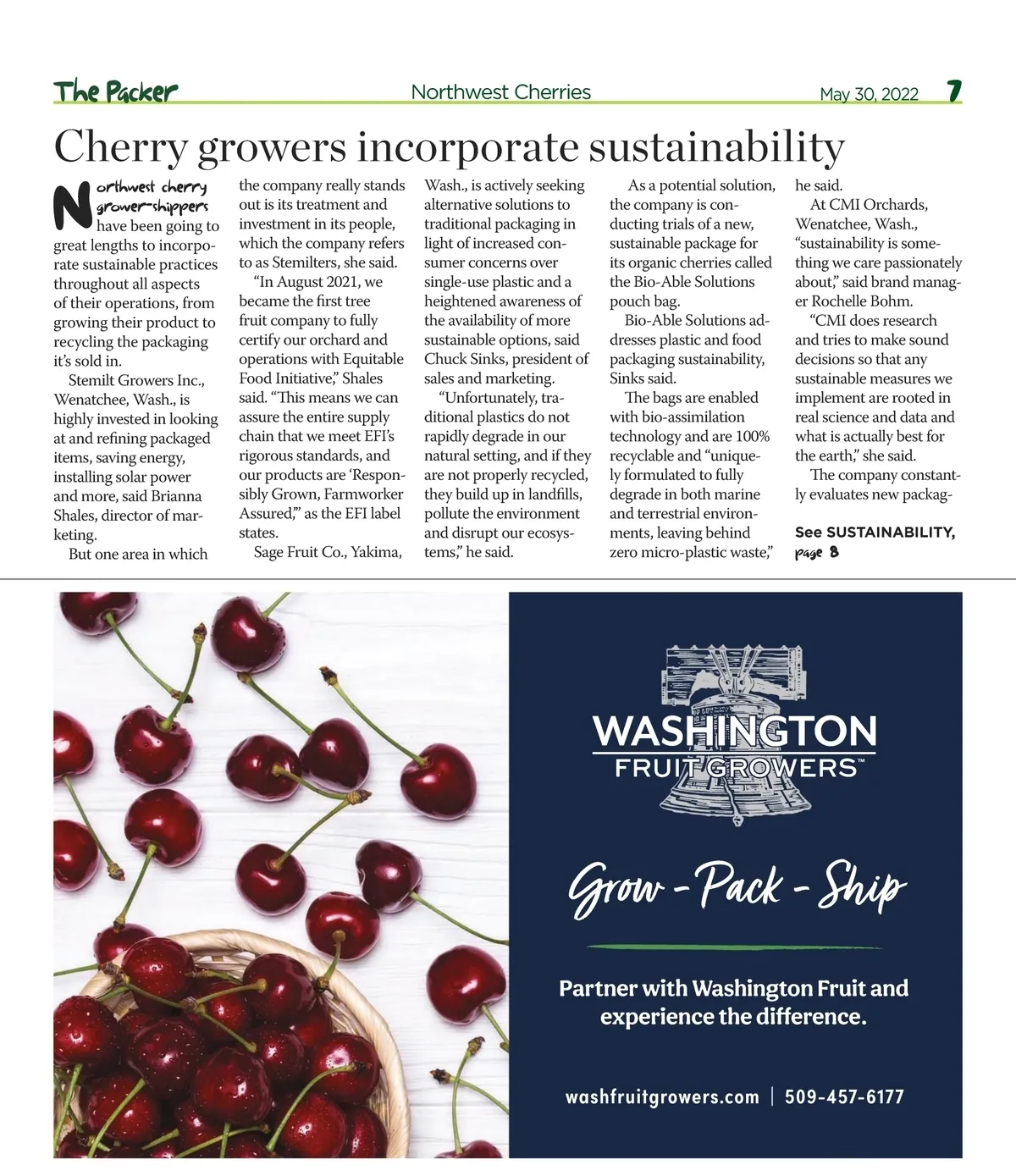 The Packer Northwest Cherries May 30, 2022 7

Cherry growers incorporate sustainability

Northwest cherry grower-shippers have been going to great lengths to incorporate sustainable practices throughout all aspects of their operations, from growing their product to recycling the packaging it's sold in.

Stemilt Growers Inc., Wenatchee, Wash., is highly invested in looking at and refining packaged items, saving energy, installing solar power and more, said Brianna Shales, director of marketing.

But one area in which the company really stands out is its treatment and investment in its people, which the company refers to as Stemilters, she said.

"In August 2021, we became the first tree fruit company to fully certify our orchard and operations with Equitable Food Initiative," Shales said. "This means we can assure the entire supply chain that we meet EFI's rigorous standards, and our products are 'Responsibly Grown, Farmworker Assured,'" as the EFI label states.

Sage Fruit Co., Yakima, Wash., is actively seeking alternative solutions to traditional packaging in light of increased consumer concerns over single-use plastic and a heightened awareness of the availability of more sustainable options, said Chuck Sinks, president of sales and marketing.

"Unfortunately, traditional plastics do not rapidly degrade in our natural setting, and if they are not properly recycled, they build up in landfills, pollute the environment and disrupt our ecosystems," he said.

As a potential solution, the company is conducting trials of a new, sustainable package for its organic cherries called the Bio-Able Solutions pouch bag.

Bio-Able Solutions addresses plastic and food packaging sustainability, Sinks said.

The bags are enabled with bio-assimilation technology and are 100% recyclable and "uniquely formulated to fully degrade in both marine and terrestrial environments, leaving behind zero micro-plastic waste," he said.

At CMI Orchards, Wenatchee, Wash., "sustainability is something we care passionately about," said brand manager Rochelle Bohm.

"CMI does research and tries to make sound decisions so that any sustainable measures we implement are rooted in real science and data and what is actually best for the earth," she said.

The company constantly evaluates new packag-

See SUSTAINABILITY, page 8

WASHINGTON FRUIT GROWERS™

Grow - Pack - Ship

Partner with Washington Fruit and experience the difference.

washfruitgrowers.com | 509-457-6177